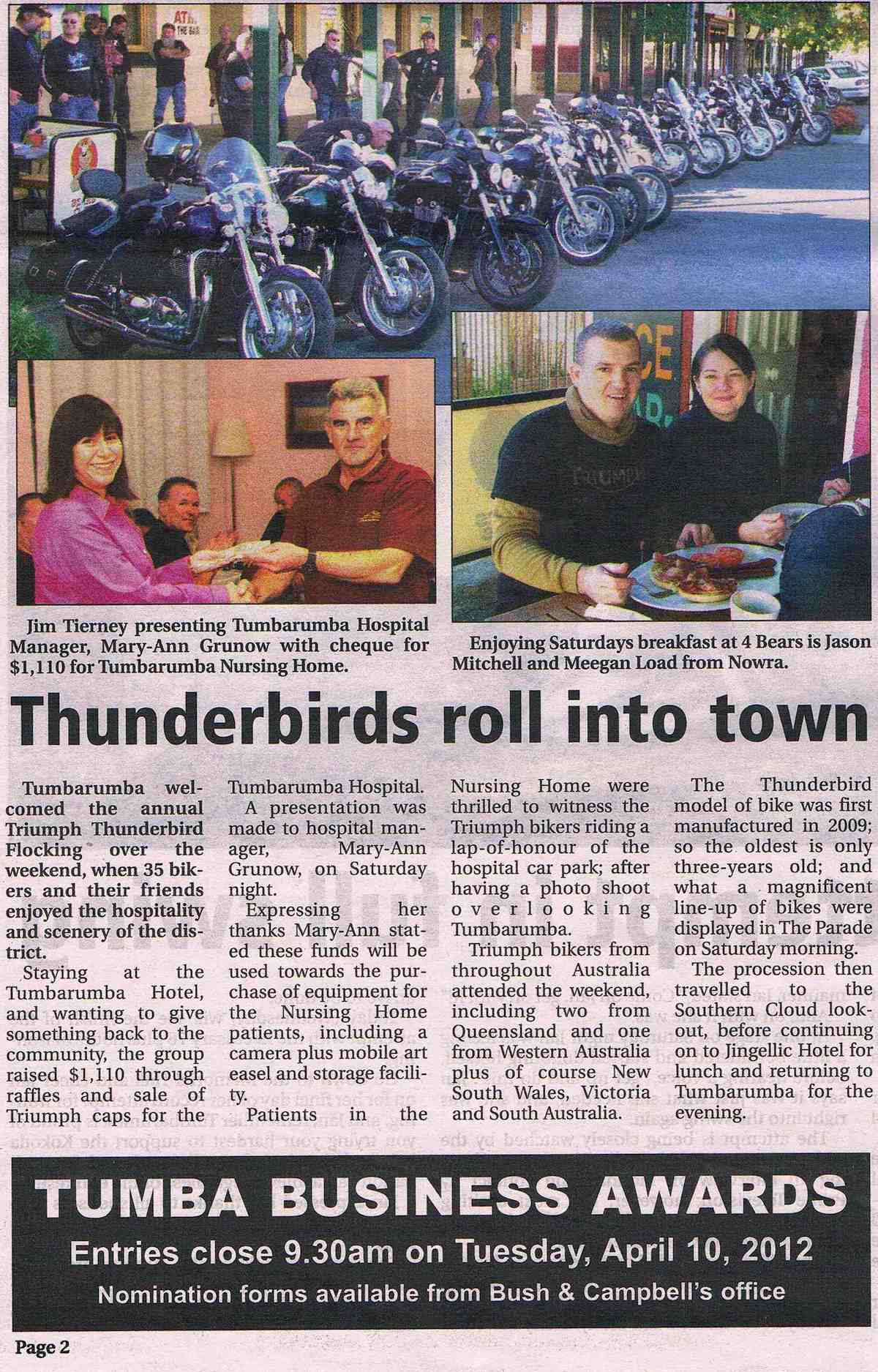 Jim Tierney presenting Tumbarumba Hospital Manager, Mary-Ann Grunow with cheque for $1,110 for Tumbarumba Nursing Home.

Enjoying Saturdays breakfast at 4 Bears is Jason Mitchell and Meegan Load from Nowra.

Thunderbirds roll into town

Tumbarumba welcomed the annual Triumph Thunderbird Flocking over the weekend, when 35 bikers and their friends enjoyed the hospitality and scenery of the district.

Staying at the Tumbarumba Hotel, and wanting to give something back to the community, the group raised $1,110 through raffles and sale of Triumph caps for the Tumbarumba Hospital.

A presentation was made to hospital manager, Mary-Ann Grunow, on Saturday night.

Expressing her thanks Mary-Ann stated these funds will be used towards the purchase of equipment for the Nursing Home patients, including a camera plus mobile art easel and storage facility.

Patients in the Nursing Home were thrilled to witness the Triumph bikers riding a lap-of-honour of the hospital car park; after having a photo shoot overlooking Tumbarumba.

Triumph bikers from throughout Australia attended the weekend, including two from Queensland and one from Western Australia plus of course New South Wales, Victoria and South Australia.

The Thunderbird model of bike was first manufactured in 2009; so the oldest is only three-years old; and what a magnificent line-up of bikes were displayed in The Parade on Saturday morning.

The procession then travelled to the Southern Cloud lookout, before continuing on to Jingellic Hotel for lunch and returning to Tumbarumba for the evening.

TUMBA BUSINESS AWARDS
Entries close 9.30am on Tuesday, April 10, 2012
Nomination forms available from Bush & Campbell's office

Page 2